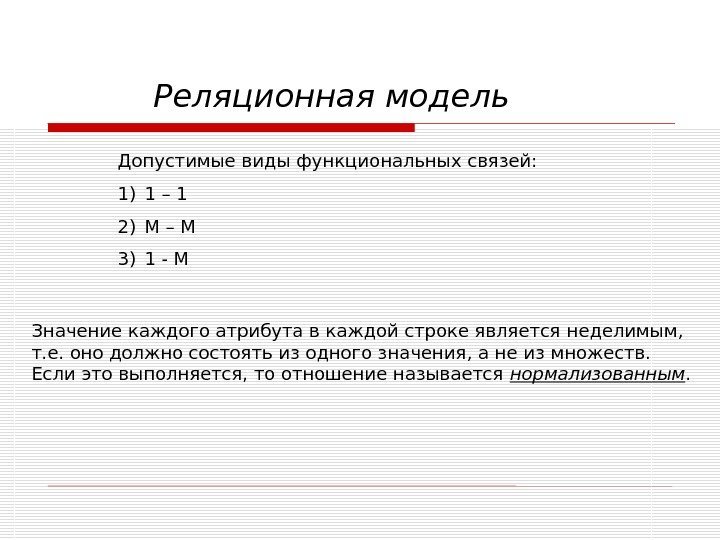 Реляционная модель

Допустимые виды функциональных связей:

1) 1 – 1

2) М – М

3) 1 - М

Значение каждого атрибута в каждой строке является неделимым, т.е. оно должно состоять из одного значения, а не из множеств. Если это выполняется, то отношение называется нормализованным.